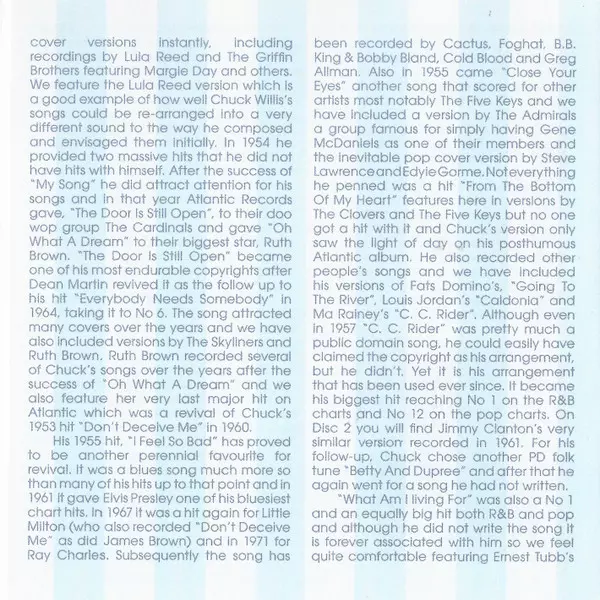 cover versions instantly, including recordings by Lula Reed and The Griffin Brothers featuring Margie Day and others. We feature the Lula Reed version which is a good example of how well Chuck Willis's songs could be re-arranged into a very different sound to the way he composed and envisaged them initially. In 1954 he provided two massive hits that he did not have hits with himself. After the success of "My Song" he did attract attention for his songs and in that year Atlantic Records gave, "The Door Is Still Open", to their doo wop group The Cardinals and gave "Oh What A Dream" to their biggest star, Ruth Brown. "The Door Is Still Open" became one of his most endurable copyrights after Dean Martin revived it as the follow up to his hit "Everybody Needs Somebody" in 1964, taking it to No 6. The song attracted many covers over the years and we have also included versions by The Skyliners and Ruth Brown. Ruth Brown recorded several of Chuck's songs over the years after the success of "Oh What A Dream" and we also feature her very last major hit on Atlantic which was a revival of Chuck's 1953 hit "Don't Deceive Me" in 1960.

His 1955 hit, "I Feel So Bad" has proved to be another perennial favourite for revival. It was a blues song much more so than many of his hits up to that point and in 1961 it gave Elvis Presley one of his bluesiest chart hits. In 1967 it was a hit again for Little Milton (who also recorded "Don't Deceive Me" as did James Brown) and in 1971 for Ray Charles. Subsequently the song has been recorded by Cactus, Foghat, B.B. King & Bobby Bland, Cold Blood and Greg Allman. Also in 1955 came "Close Your Eyes" another song that scored for other artists most notably The Five Keys and we have included a version by The Admirals a group famous for simply having Gene McDaniels as one of their members and the inevitable pop cover version by Steve Lawrence and Edyie Gorme. Not everything he penned was a hit "From The Bottom Of My Heart" features here in versions by The Clovers and The Five Keys but no one got a hit with it and Chuck's version only saw the light of day on his posthumous Atlantic album. He also recorded other people's songs and we have included his versions of Fats Domino's, "Going To The River", Louis Jordan's "Caldonia" and Ma Rainey's "C. C. Rider". Although even in 1957 "C. C. Rider" was pretty much a public domain song, he could easily have claimed the copyright as his arrangement, but he didn't. Yet it is his arrangement that has been used ever since. It became his biggest hit reaching No 1 on the R&B charts and No 12 on the pop charts. On Disc 2 you will find Jimmy Clanton's very similar version recorded in 1961. For his follow-up, Chuck chose another PD folk tune "Betty And Dupree" and after that he again went for a song he had not written.

"What Am I living For" was also a No 1 and an equally big hit both R&B and pop and although he did not write the song it is forever associated with him so we feel quite comfortable featuring Ernest Tubb's